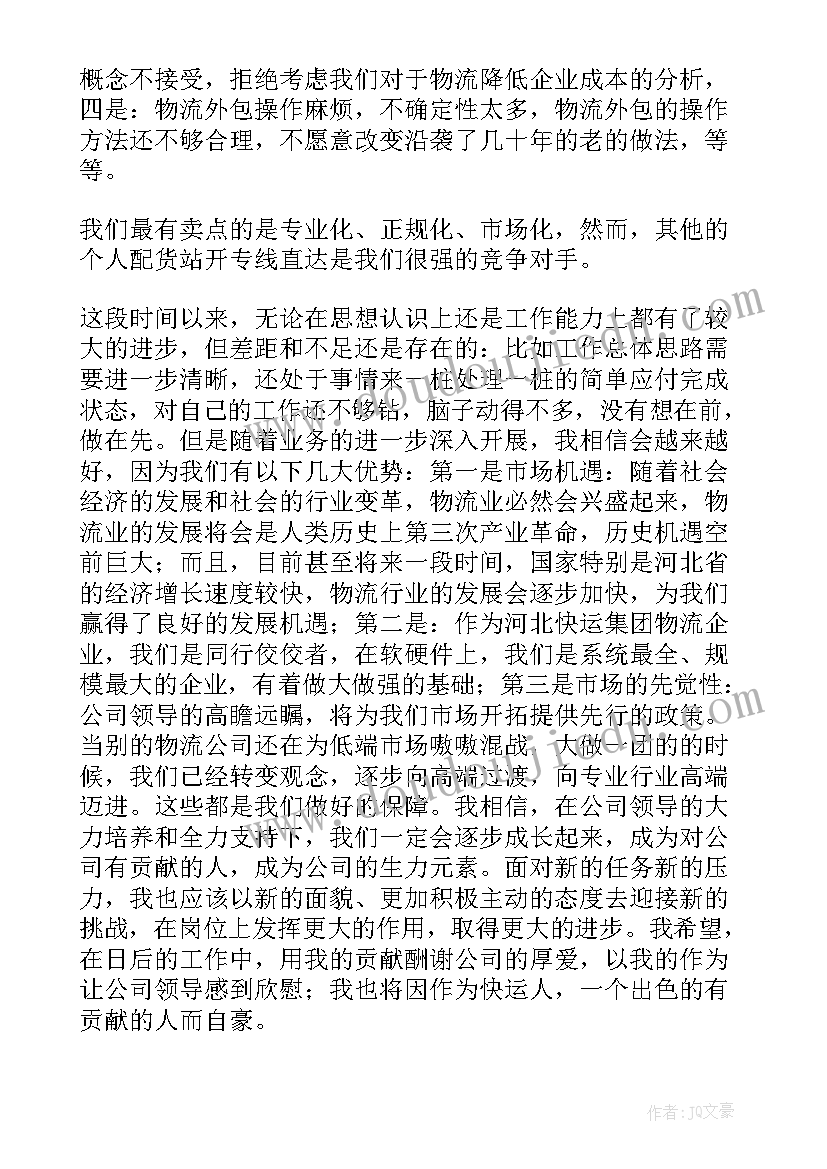 概念不接受，拒绝考虑我们对于物流降低企业成本的分析，四是：物流外包操作麻烦，不确定性太多，物流外包的操作方法还不够合理，不愿意改变沿袭了几十年的老的做法，等等。

我们最有卖点的是专业化、正规化、市场化，然而，其他的个人配货站开专线直达是我们很强的竞争对手。

这段时间以来，无论在思想认识上还是工作能力上都有了较大的进步，但差距和不足还是存在的：比如工作总体思路需要进一步清晰，还处于事情来一桩处理一桩的简单应付完成状态，对自己的工作还不够钻，脑子动得不多，没有想在前，做在先。但是随着业务的进一步深入开展，我相信会越来越好，因为我们有以下几大优势：第一是市场机遇：随着社会经济的发展和社会的行业变革，物流业必然会兴盛起来，物流业的发展将会是人类历史上第三次产业革命，历史机遇空前巨大；而且，目前甚至将来一段时间，国家特别是河北省的经济增长速度较快，物流行业的发展会逐步加快，为我们赢得了良好的发展机遇；第二是：作为河北快运集团物流企业，我们是同行佼佼者，在软硬件上，我们是系统最全、规模最大的企业，有着做大做强的基础；第三是市场的先觉性：公司领导的高瞻远瞩，将为我们市场开拓提供先行的政策。当别的物流公司还在为低端市场嗷嗷混战，大做一团的时候，我们已经转变观念，逐步向高端过渡，向专业行业高端迈进。这些都是我们做好的保障。我相信，在公司领导的大力培养和全力支持下，我们一定会逐步成长起来，成为对公司有贡献的人，成为公司的生力元素。面对新的任务新的压力，我也应该以新的面貌、更加积极主动的态度去迎接新的挑战，在岗位上发挥更大的作用，取得更大的进步。我希望，在日后的工作中，用我的贡献酬谢公司的厚爱，以我的作为让公司领导感到欣慰；我也将因作为快运人，一个出色的有贡献的人而自豪。

作者：JQ文豪